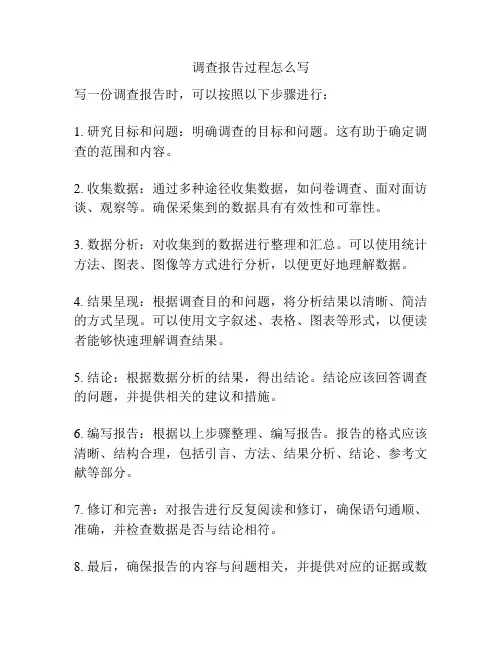 调查报告过程怎么写

写一份调查报告时，可以按照以下步骤进行：

1. 研究目标和问题：明确调查的目标和问题。这有助于确定调查的范围和内容。

2. 收集数据：通过多种途径收集数据，如问卷调查、面对面访谈、观察等。确保采集到的数据具有有效性和可靠性。

3. 数据分析：对收集到的数据进行整理和汇总。可以使用统计方法、图表、图像等方式进行分析，以便更好地理解数据。

4. 结果呈现：根据调查目的和问题，将分析结果以清晰、简洁的方式呈现。可以使用文字叙述、表格、图表等形式，以便读者能够快速理解调查结果。

5. 结论：根据数据分析的结果，得出结论。结论应该回答调查的问题，并提供相关的建议和措施。

6. 编写报告：根据以上步骤整理、编写报告。报告的格式应该清晰、结构合理，包括引言、方法、结果分析、结论、参考文献等部分。

7. 修订和完善：对报告进行反复阅读和修订，确保语句通顺、准确，并检查数据是否与结论相符。

8. 最后，确保报告的内容与问题相关，并提供对应的证据或数